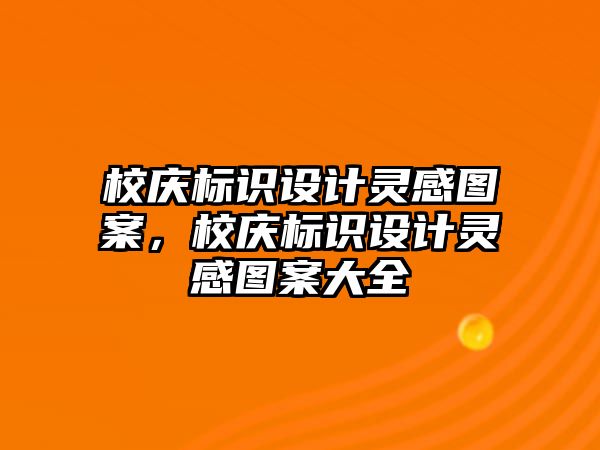 校庆标识设计灵感图案，校庆标识设计灵感图案大全